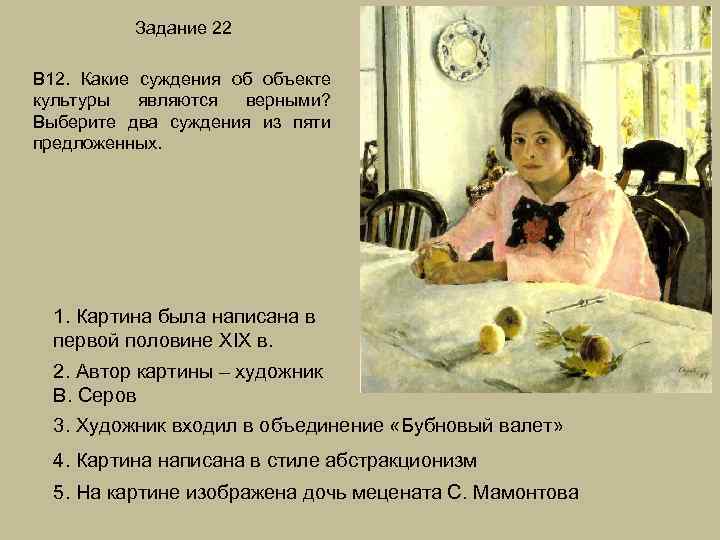 Задание 22

В12. Какие суждения об объекте культуры являются верными? Выберите два суждения из пяти предложенных.

1. Картина была написана в первой половине XIX в.

2. Автор картины – художник В. Серов

3. Художник входил в объединение «Бубновый валет»

4. Картина написана в стиле абстракционизм

5. На картине изображена дочь мецената С. Мамонтова